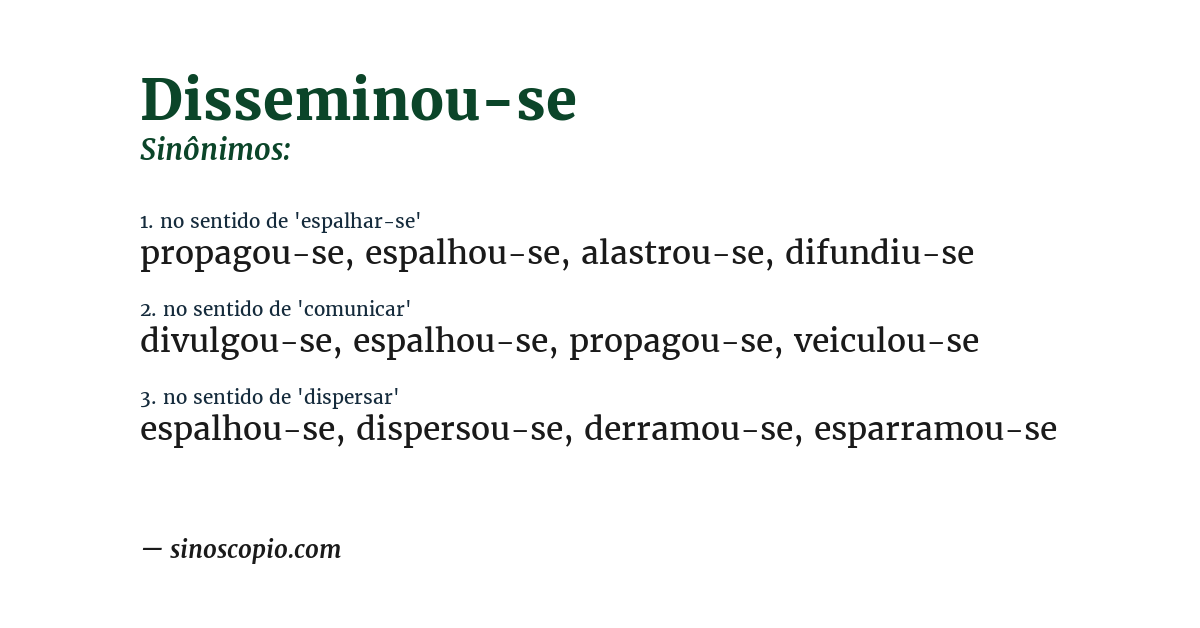 Disseminou-se
Sinônimos:

1. no sentido de 'espalhar-se'
propagou-se, espalhou-se, alastrou-se, difundiu-se

2. no sentido de 'comunicar'
divulgou-se, espalhou-se, propagou-se, veiculou-se

3. no sentido de 'dispersar'
espalhou-se, dispersou-se, derramou-se, esparramou-se

— sinoscopio.com